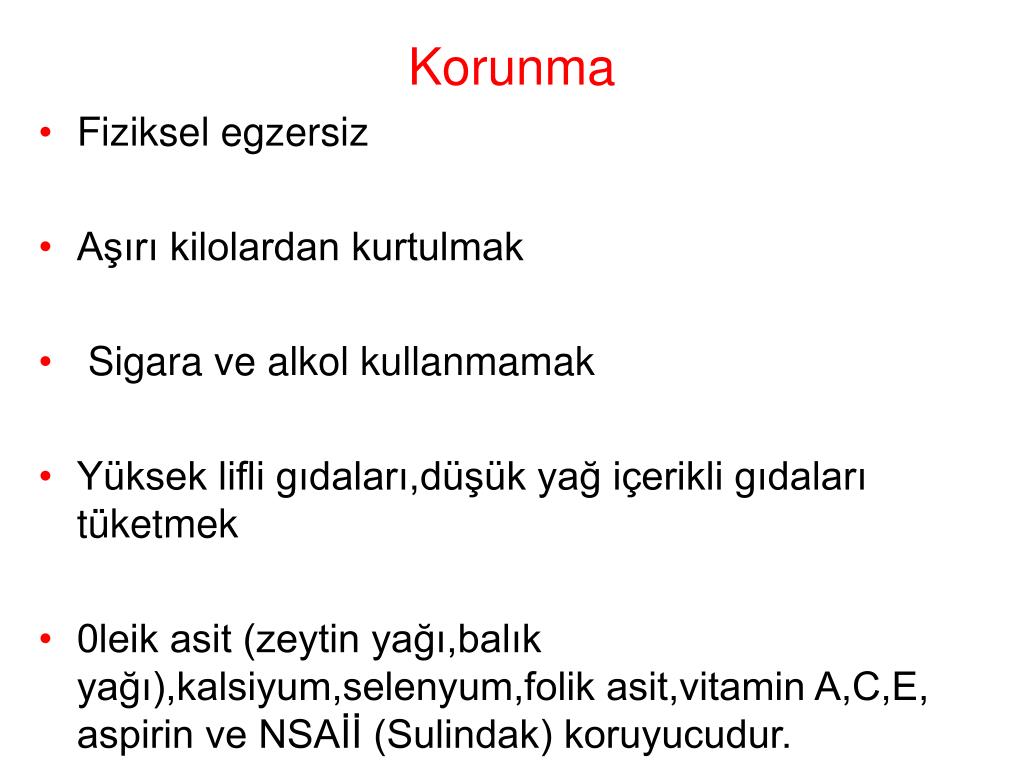 Korunma

• Fiziksel egzersiz

• Aşırı kilolardan kurtulmak

• Sigara ve alkol kullanmamak

• Yüksek lifli gıdaları,düşük yağ içerikli gıdaları tüketmek

• 0leik asit (zeytin yağı,balık yağı),kalsiyum,selenyum,folik asit,vitamin A,C,E, aspirin ve NSAİİ (Sulindak) koruyucudur.